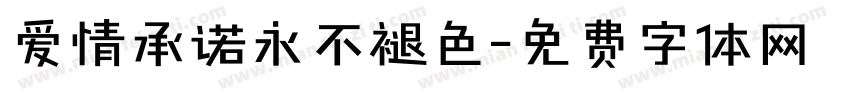 爱情承诺永不褪色-免费字体网